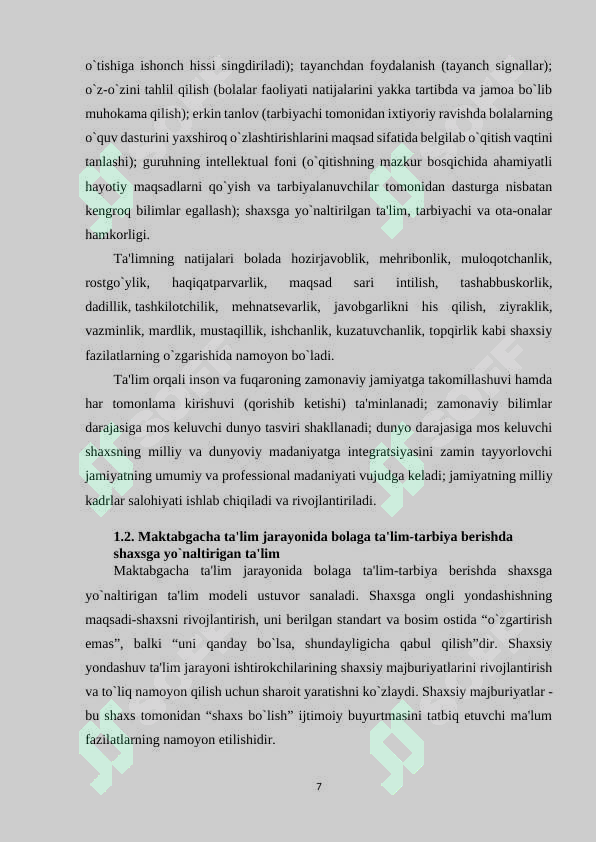 o`tishiga ishonch hissi singdiriladi); tayanchdan foydalanish (tayanch signallar); o`z-o`zini tahlil qilish (bolalar faoliyati natijalarini yakka tartibda va jamoa bo`lib muhokama qilish); erkin tanlov (tarbiyachi tomonidan ixtiyoriy ravishda bolalarning o`quv dasturini yaxshiroq o`zlashtirishlarini maqsad sifatida belgilab o`qitish vaqtini tanlashi); guruhning intellektual foni (o`qitishning mazkur bosqichida ahamiyatli hayotiy maqsadlarni qo`yish va tarbiyalanuvchilar tomonidan dasturga nisbatan kengroq bilimlar egallash); shaxsga yo`naltirilgan ta'lim, tarbiyachi va ota-onalar hamkorligi.

Ta'limning natijalari bolada hozirjavoblik, mehribonlik, muloqotchanlik, rostgo`ylik, haqiqatparvarlik, maqsad sari intilish, tashabbuskorlik, dadillik, tashkilotchilik, mehnatsevarlik, javobgarlikni his qilish, ziyraklik, vazminlik, mardlik, mustaqillik, ishchanlik, kuzatuvchanlik, topqirlik kabi shaxsiy fazilatlarning o`zgarishida namoyon bo`ladi.

Ta'lim orqali inson va fuqaroning zamonaviy jamiyatga takomillashuvi hamda har tomonlama kirishuvi (qorishib ketishi) ta'minlanadi; zamonaviy bilimlar darajasiga mos keluvchi dunyo tasviri shakllanadi; dunyo darajasiga mos keluvchi shaxsning milliy va dunyoviy madaniyatga integratsiyasini zamin tayyorlovchi jamiyatning umumiy va professional madaniyati vujudga keladi; jamiyatning milliy kadrlar salohiyati ishlab chiqiladi va rivojlantiriladi.

1.2. Maktabgacha ta'lim jarayonida bolaga ta'lim-tarbiya berishda shaxsga yo`naltirigan ta'lim

Maktabgacha ta'lim jarayonida bolaga ta'lim-tarbiya berishda shaxsga yo`naltirigan ta'lim modeli ustuvor sanaladi. Shaxsga ongli yondashishning maqsadi-shaxsni rivojlantirish, uni berilgan standart va bosim ostida “o`zgartirish emas”, balki “uni qanday bo`lsa, shundayligicha qabul qilish”dir. Shaxsiy yondashuv ta'lim jarayoni ishtirokchilarining shaxsiy majburiyatlarini rivojlantirish va to`liq namoyon qilish uchun sharoit yaratishni ko`zlaydi. Shaxsiy majburiyatlar - bu shaxs tomonidan “shaxs bo`lish” ijtimoiy buyurtmasini tatbiq etuvchi ma'lum fazilatlarning namoyon etilishidir.

7